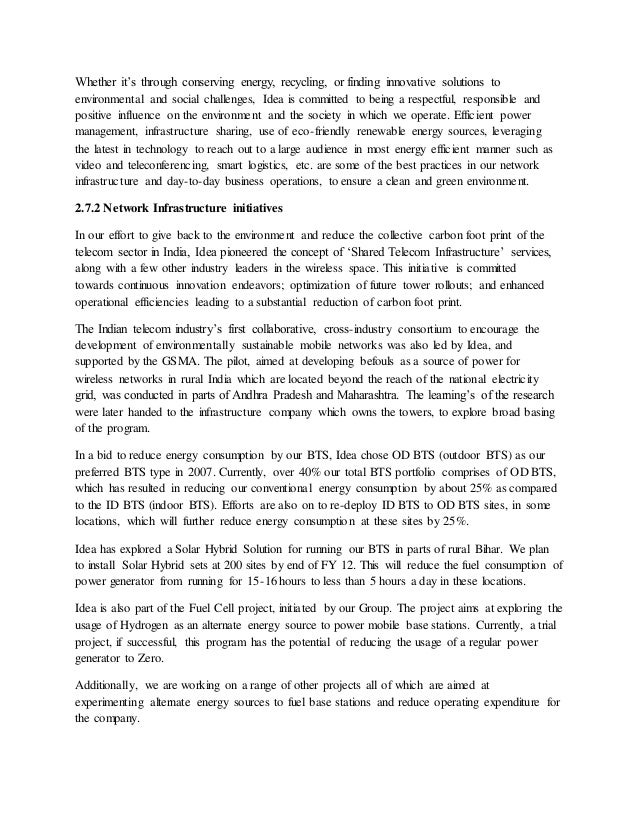 Whether it's through conserving energy, recycling, or finding innovative solutions to environmental and social challenges, Idea is committed to being a respectful, responsible and positive influence on the environment and the society in which we operate. Efficient power management, infrastructure sharing, use of eco-friendly renewable energy sources, leveraging the latest in technology to reach out to a large audience in most energy efficient manner such as video and teleconferencing, smart logistics, etc. are some of the best practices in our network infrastructure and day-to-day business operations, to ensure a clean and green environment.

2.7.2 Network Infrastructure initiatives

In our effort to give back to the environment and reduce the collective carbon foot print of the telecom sector in India, Idea pioneered the concept of 'Shared Telecom Infrastructure' services, along with a few other industry leaders in the wireless space. This initiative is committed towards continuous innovation endeavors; optimization of future tower rollouts; and enhanced operational efficiencies leading to a substantial reduction of carbon foot print.

The Indian telecom industry's first collaborative, cross-industry consortium to encourage the development of environmentally sustainable mobile networks was also led by Idea, and supported by the GSMA. The pilot, aimed at developing befouls as a source of power for wireless networks in rural India which are located beyond the reach of the national electricity grid, was conducted in parts of Andhra Pradesh and Maharashtra. The learning's of the research were later handed to the infrastructure company which owns the towers, to explore broad basing of the program.

In a bid to reduce energy consumption by our BTS, Idea chose OD BTS (outdoor BTS) as our preferred BTS type in 2007. Currently, over 40% our total BTS portfolio comprises of OD BTS, which has resulted in reducing our conventional energy consumption by about 25% as compared to the ID BTS (indoor BTS). Efforts are also on to re-deploy ID BTS to OD BTS sites, in some locations, which will further reduce energy consumption at these sites by 25%.

Idea has explored a Solar Hybrid Solution for running our BTS in parts of rural Bihar. We plan to install Solar Hybrid sets at 200 sites by end of FY 12. This will reduce the fuel consumption of power generator from running for 15-16 hours to less than 5 hours a day in these locations.

Idea is also part of the Fuel Cell project, initiated by our Group. The project aims at exploring the usage of Hydrogen as an alternate energy source to power mobile base stations. Currently, a trial project, if successful, this program has the potential of reducing the usage of a regular power generator to Zero.

Additionally, we are working on a range of other projects all of which are aimed at experimenting alternate energy sources to fuel base stations and reduce operating expenditure for the company.